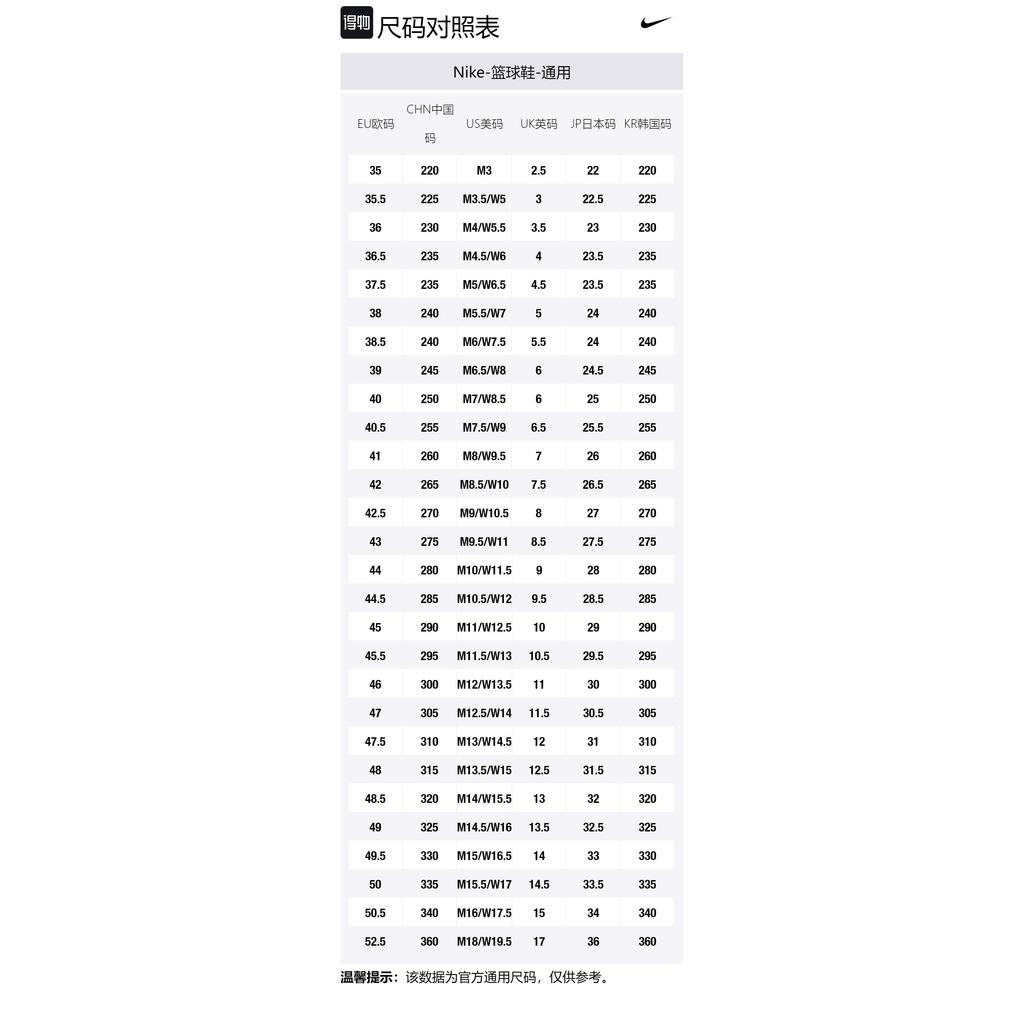 得物 尺码对照表

Nike-篮球鞋-通用

| EU欧码 | CHN中国码 | US美码 | UK英码 | JP日本码 | KR韩国码 |
|---|---|---|---|---|---|
| 35 | 220 | M3 | 2.5 | 22 | 220 |
| 35.5 | 225 | M3.5/W5 | 3 | 22.5 | 225 |
| 36 | 230 | M4/W5.5 | 3.5 | 23 | 230 |
| 36.5 | 235 | M4.5/W6 | 4 | 23.5 | 235 |
| 37.5 | 235 | M5/W6.5 | 4.5 | 23.5 | 235 |
| 38 | 240 | M5.5/W7 | 5 | 24 | 240 |
| 38.5 | 240 | M6/W7.5 | 5.5 | 24 | 240 |
| 39 | 245 | M6.5/W8 | 6 | 24.5 | 245 |
| 40 | 250 | M7/W8.5 | 6 | 25 | 250 |
| 40.5 | 255 | M7.5/W9 | 6.5 | 25.5 | 255 |
| 41 | 260 | M8/W9.5 | 7 | 26 | 260 |
| 42 | 265 | M8.5/W10 | 7.5 | 26.5 | 265 |
| 42.5 | 270 | M9/W10.5 | 8 | 27 | 270 |
| 43 | 275 | M9.5/W11 | 8.5 | 27.5 | 275 |
| 44 | 280 | M10/W11.5 | 9 | 28 | 280 |
| 44.5 | 285 | M10.5/W12 | 9.5 | 28.5 | 285 |
| 45 | 290 | M11/W12.5 | 10 | 29 | 290 |
| 45.5 | 295 | M11.5/W13 | 10.5 | 29.5 | 295 |
| 46 | 300 | M12/W13.5 | 11 | 30 | 300 |
| 47 | 305 | M12.5/W14 | 11.5 | 30.5 | 305 |
| 47.5 | 310 | M13/W14.5 | 12 | 31 | 310 |
| 48 | 315 | M13.5/W15 | 12.5 | 31.5 | 315 |
| 48.5 | 320 | M14/W15.5 | 13 | 32 | 320 |
| 49 | 325 | M14.5/W16 | 13.5 | 32.5 | 325 |
| 49.5 | 330 | M15/W16.5 | 14 | 33 | 330 |
| 50 | 335 | M15.5/W17 | 14.5 | 33.5 | 335 |
| 50.5 | 340 | M16/W17.5 | 15 | 34 | 340 |
| 52.5 | 360 | M18/W19.5 | 17 | 36 | 360 |

温馨提示：该数据为官方通用尺码，仅供参考。